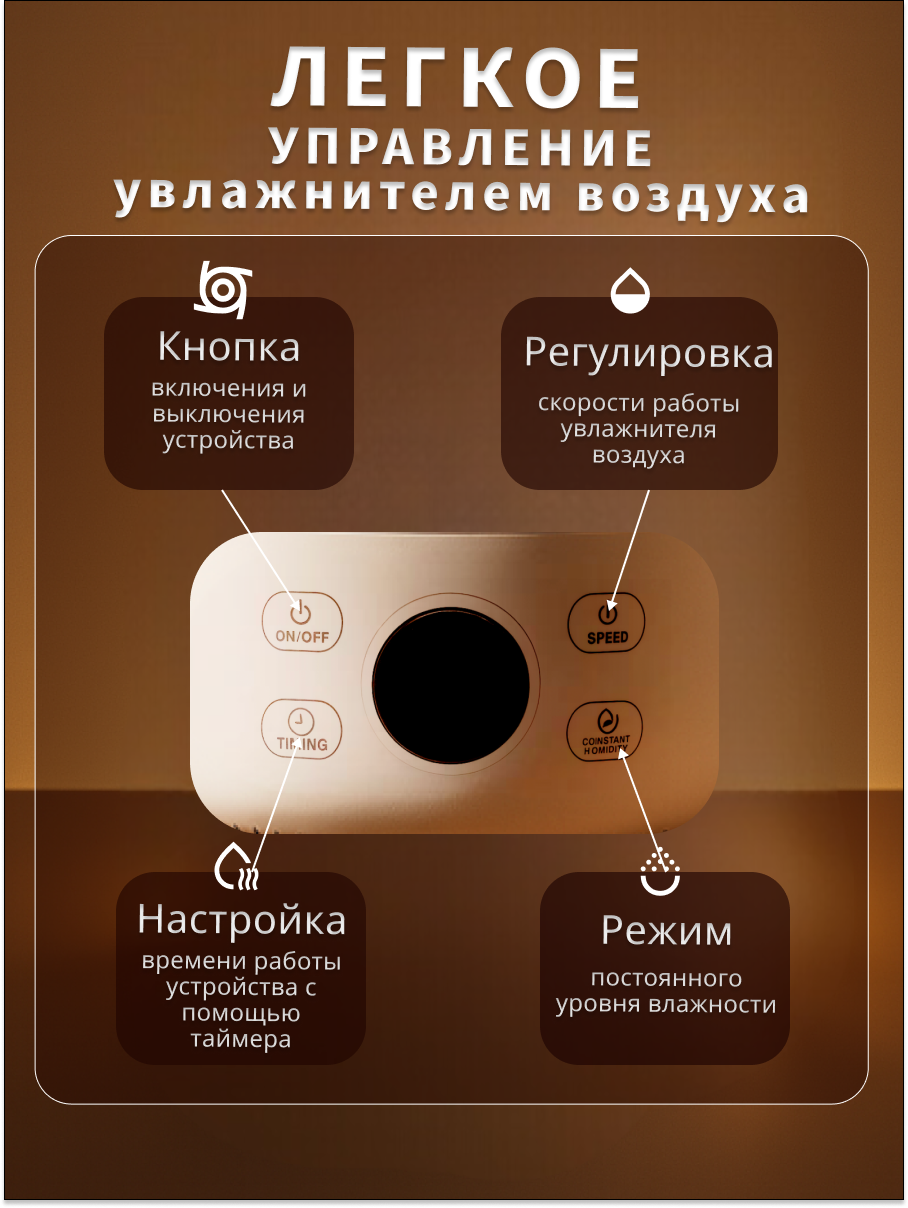 ЛЕГКОЕ
УПРАВЛЕНИЕ
увлажнителем воздуха

Кнопка
включения и выключения устройства

Регулировка
скорости работы увлажнителя воздуха

ON/OFF

SPEED

TIMING

COINSTANT HOMIDITY

Настройка
времени работы устройства с помощью таймера

Режим
постоянного уровня влажности